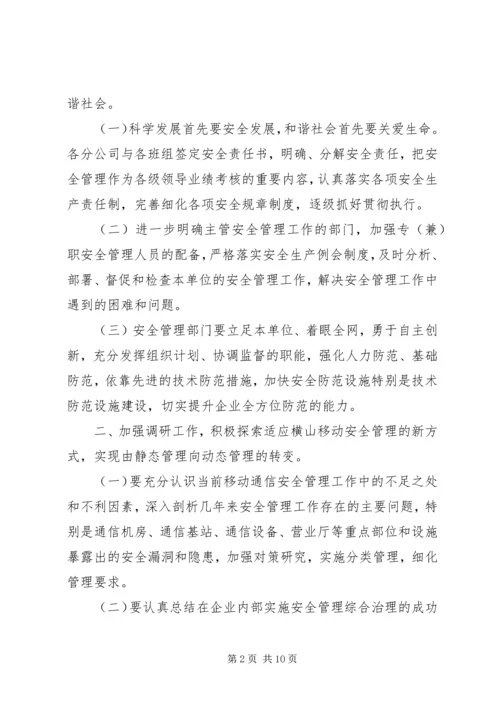 谐社会。

（一）科学发展首先要安全发展，和谐社会首先要关爱生命。各分公司与各班组签定安全责任书，明确、分解安全责任，把安全管理作为各级领导业绩考核的重要内容，认真落实各项安全生产责任制，完善细化各项安全规章制度，逐级抓好贯彻执行。

（二）进一步明确主管安全管理工作的部门，加强专（兼）职安全管理人员的配备，严格落实安全生产例会制度，及时分析、部署、督促和检查本单位的安全管理工作，解决安全管理工作中遇到的困难和问题。

（三）安全管理部门要立足本单位、着眼全网，勇于自主创新，充分发挥组织计划、协调监督的职能，强化人力防范、基础防范，依靠先进的技术防范措施，加快安全防范设施特别是技术防范设施建设，切实提升企业全方位防范的能力。

二、加强调研工作，积极探索适应横山移动安全管理的新方式，实现由静态管理向动态管理的转变。

（一）要充分认识当前移动通信安全管理工作中的不足之处和不利因素，深入剖析几年来安全管理工作存在的主要问题，特别是通信机房、通信基站、通信设备、营业厅等重点部位和设施暴露出的安全漏洞和隐患，加强对策研究，实施分类管理，细化管理要求。

（二）要认真总结在企业内部实施安全管理综合治理的成功

第 2 页 共 10 页